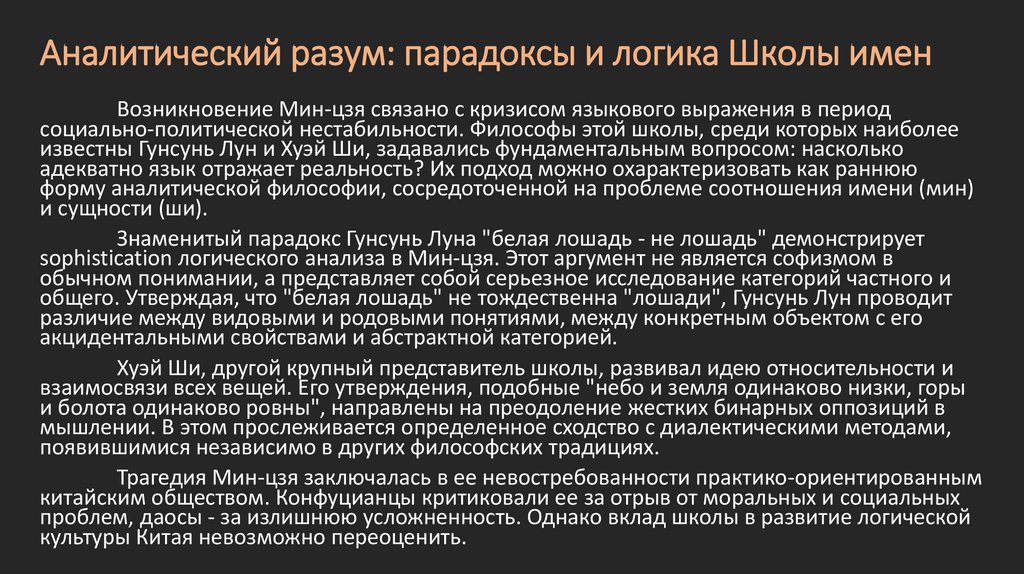 Аналитический разум: парадоксы и логика Школы имен

Возникновение Мин-цзя связано с кризисом языкового выражения в период социально-политической нестабильности. Философы этой школы, среди которых наиболее известны Гунсунь Лун и Хуэй Ши, задавались фундаментальным вопросом: насколько адекватно язык отражает реальность? Их подход можно охарактеризовать как раннюю форму аналитической философии, сосредоточенной на проблеме соотношения имени (мин) и сущности (ши).

Знаменитый парадокс Гунсунь Луна "белая лошадь - не лошадь" демонстрирует sophistication логического анализа в Мин-цзя. Этот аргумент не является софизмом в обычном понимании, а представляет собой серьезное исследование категорий частного и общего. Утверждая, что "белая лошадь" не тождественна "лошади", Гунсунь Лун проводит различие между видовыми и родовыми понятиями, между конкретным объектом с его акцидентальными свойствами и абстрактной категорией.

Хуэй Ши, другой крупный представитель школы, развивал идею относительности и взаимосвязи всех вещей. Его утверждения, подобные "небо и земля одинаково низки, горы и болота одинаково ровны", направлены на преодоление жестких бинарных оппозиций в мышлении. В этом прослеживается определенное сходство с диалектическими методами, появившимися независимо в других философских традициях.

Трагедия Мин-цзя заключалась в ее невостребованности практико-ориентированным китайским обществом. Конфуцианцы критиковали ее за отрыв от моральных и социальных проблем, даосы - за излишнюю усложненность. Однако вклад школы в развитие логической культуры Китая невозможно переоценить.